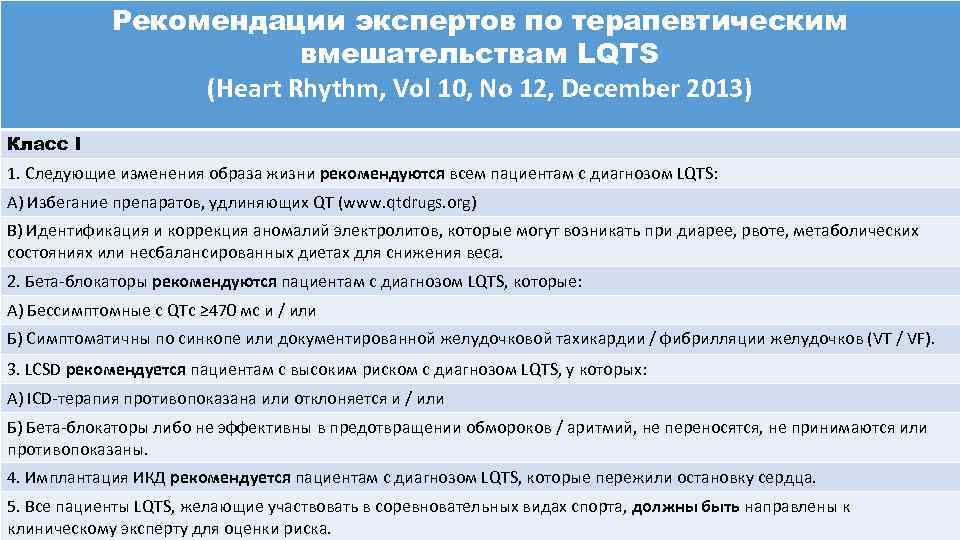 Рекомендации экспертов по терапевтическим вмешательствам LQTS
(Heart Rhythm, Vol 10, No 12, December 2013)

Класс I

1. Следующие изменения образа жизни рекомендуются всем пациентам с диагнозом LQTS:

А) Избегание препаратов, удлиняющих QT (www.qtdrugs.org)

В) Идентификация и коррекция аномалий электролитов, которые могут возникать при диарее, рвоте, метаболических состояниях или несбалансированных диетах для снижения веса.

2. Бета-блокаторы рекомендуются пациентам с диагнозом LQTS, которые:

А) Бессимптомные с QTc ≥470 мс и / или

Б) Симптоматичны по синкопе или документированной желудочковой тахикардии / фибрилляции желудочков (VT / VF).

3. LCSD рекомендуется пациентам с высоким риском с диагнозом LQTS, у которых:

А) ICD-терапия противопоказана или отклоняется и / или

Б) Бета-блокаторы либо не эффективны в предотвращении обмороков / аритмий, не переносятся, не принимаются или противопоказаны.

4. Имплантация ИКД рекомендуется пациентам с диагнозом LQTS, которые пережили остановку сердца.

5. Все пациенты LQTS, желающие участвовать в соревновательных видах спорта, должны быть направлены к клиническому эксперту для оценки риска.